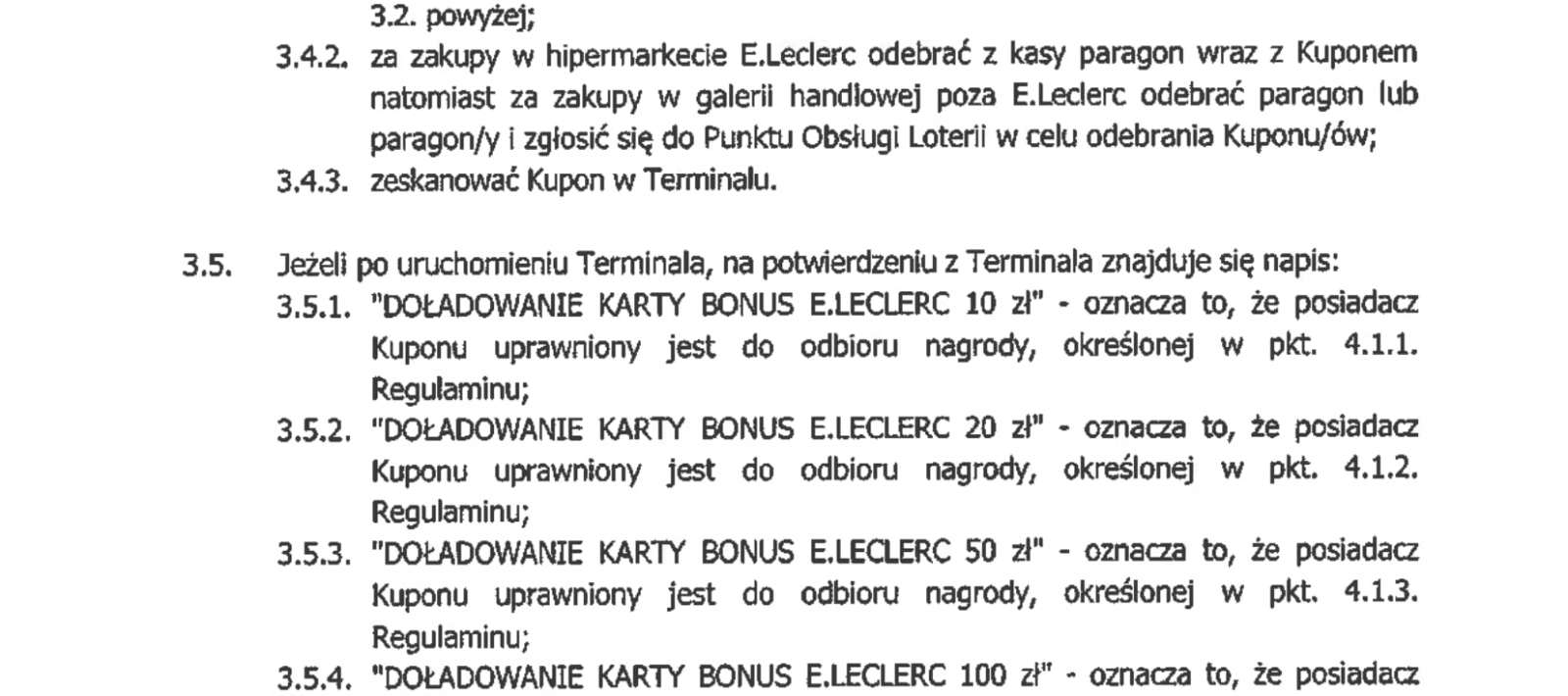 3.2. powyżej;

3.4.2. za zakupy w hipermarkecie E.Leclerc odebrać z kasy paragon wraz z Kuponem natomiast za zakupy w galerii handlowej poza E.Leclerc odebrać paragon lub paragon/y i zgłosić się do Punktu Obsługi Loterii w celu odebrania Kuponu/ów;

3.4.3. zeskanować Kupon w Terminalu.

3.5. Jeżeli po uruchomieniu Terminala, na potwierdzeniu z Terminala znajduje się napis:

3.5.1. "DOŁADOWANIE KARTY BONUS E.LECLERC 10 zł" - oznacza to, że posiadacz Kuponu uprawniony jest do odbioru nagrody, określonej w pkt. 4.1.1. Regulaminu;

3.5.2. "DOŁADOWANIE KARTY BONUS E.LECLERC 20 zł" - oznacza to, że posiadacz Kuponu uprawniony jest do odbioru nagrody, określonej w pkt. 4.1.2. Regulaminu;

3.5.3. "DOŁADOWANIE KARTY BONUS E.LECLERC 50 zł" - oznacza to, że posiadacz Kuponu uprawniony jest do odbioru nagrody, określonej w pkt. 4.1.3. Regulaminu;

3.5.4. "DOŁADOWANIE KARTY BONUS E.LECLERC 100 zł" - oznacza to, że posiadacz